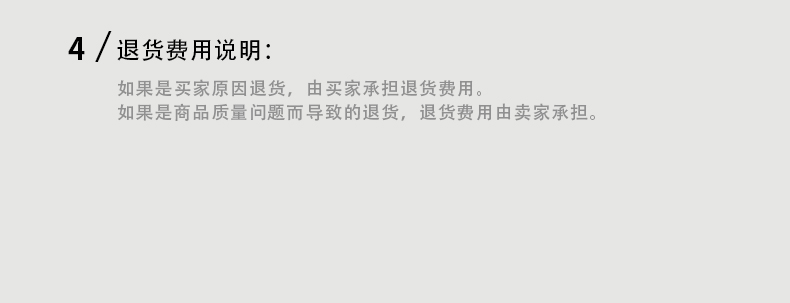 4 / 退货费用说明：

如果是买家原因退货，由买家承担退货费用。
如果是商品质量问题而导致的退货，退货费用由卖家承担。